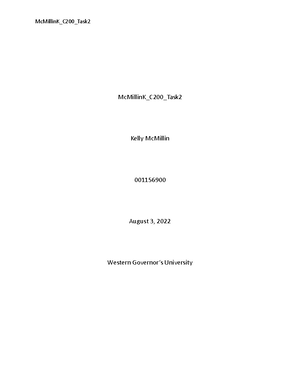 McMillinK_C200_Task2

McMillinK_C200_Task2

Kelly McMillin

001156900

August 3, 2022

Western Governor's University